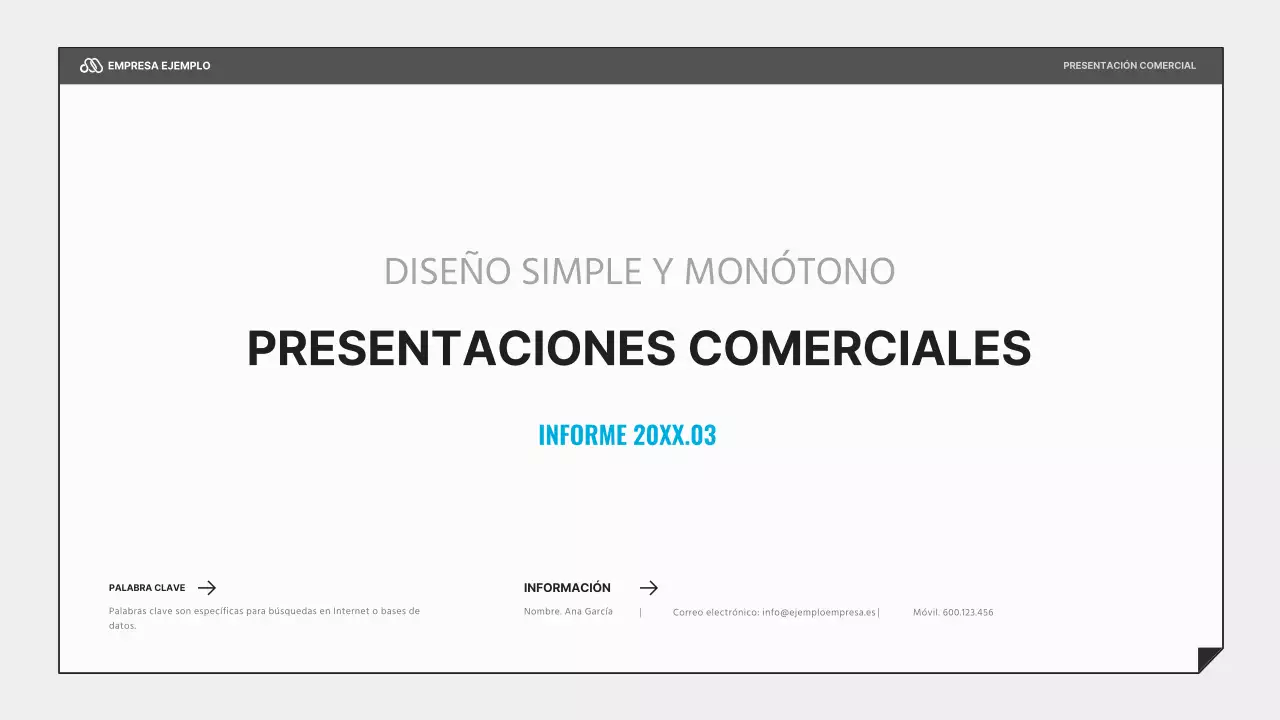 EMPRESA EJEMPLO

PRESENTACIÓN COMERCIAL

DISEÑO SIMPLE Y MONÓTONO

PRESENTACIONES COMERCIALES

INFORME 20XX.03

PALABRA CLAVE

Palabras clave son específicas para búsquedas en Internet o bases de datos.

INFORMACIÓN

Nombre. Ana García | Correo electrónico: info@ejemploempresa.es | Móvil. 600.123.456